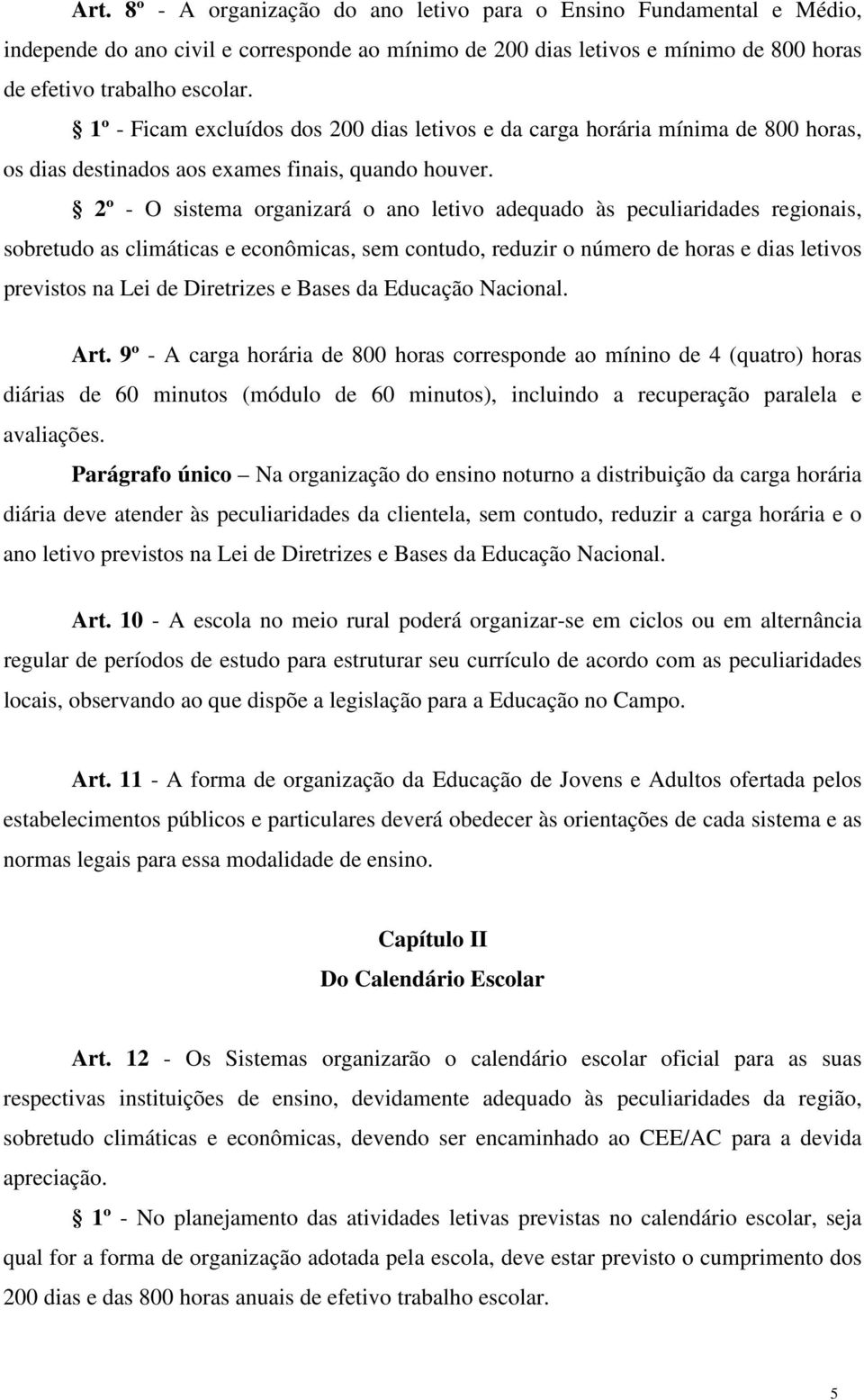 Art. 8º - A organização do ano letivo para o Ensino Fundamental e Médio, independe do ano civil e corresponde ao mínimo de 200 dias letivos e mínimo de 800 horas de efetivo trabalho escolar.

§ 1º - Ficam excluídos dos 200 dias letivos e da carga horária mínima de 800 horas, os dias destinados aos exames finais, quando houver.

§ 2º - O sistema organizará o ano letivo adequado às peculiaridades regionais, sobretudo as climáticas e econômicas, sem contudo, reduzir o número de horas e dias letivos previstos na Lei de Diretrizes e Bases da Educação Nacional.

Art. 9º - A carga horária de 800 horas corresponde ao mínino de 4 (quatro) horas diárias de 60 minutos (módulo de 60 minutos), incluindo a recuperação paralela e avaliações.

Parágrafo único – Na organização do ensino noturno a distribuição da carga horária diária deve atender às peculiaridades da clientela, sem contudo, reduzir a carga horária e o ano letivo previstos na Lei de Diretrizes e Bases da Educação Nacional.

Art. 10 - A escola no meio rural poderá organizar-se em ciclos ou em alternância regular de períodos de estudo para estruturar seu currículo de acordo com as peculiaridades locais, observando ao que dispõe a legislação para a Educação no Campo.

Art. 11 - A forma de organização da Educação de Jovens e Adultos ofertada pelos estabelecimentos públicos e particulares deverá obedecer às orientações de cada sistema e as normas legais para essa modalidade de ensino.

Capítulo II
Do Calendário Escolar

Art. 12 - Os Sistemas organizarão o calendário escolar oficial para as suas respectivas instituições de ensino, devidamente adequado às peculiaridades da região, sobretudo climáticas e econômicas, devendo ser encaminhado ao CEE/AC para a devida apreciação.

§ 1º - No planejamento das atividades letivas previstas no calendário escolar, seja qual for a forma de organização adotada pela escola, deve estar previsto o cumprimento dos 200 dias e das 800 horas anuais de efetivo trabalho escolar.

5